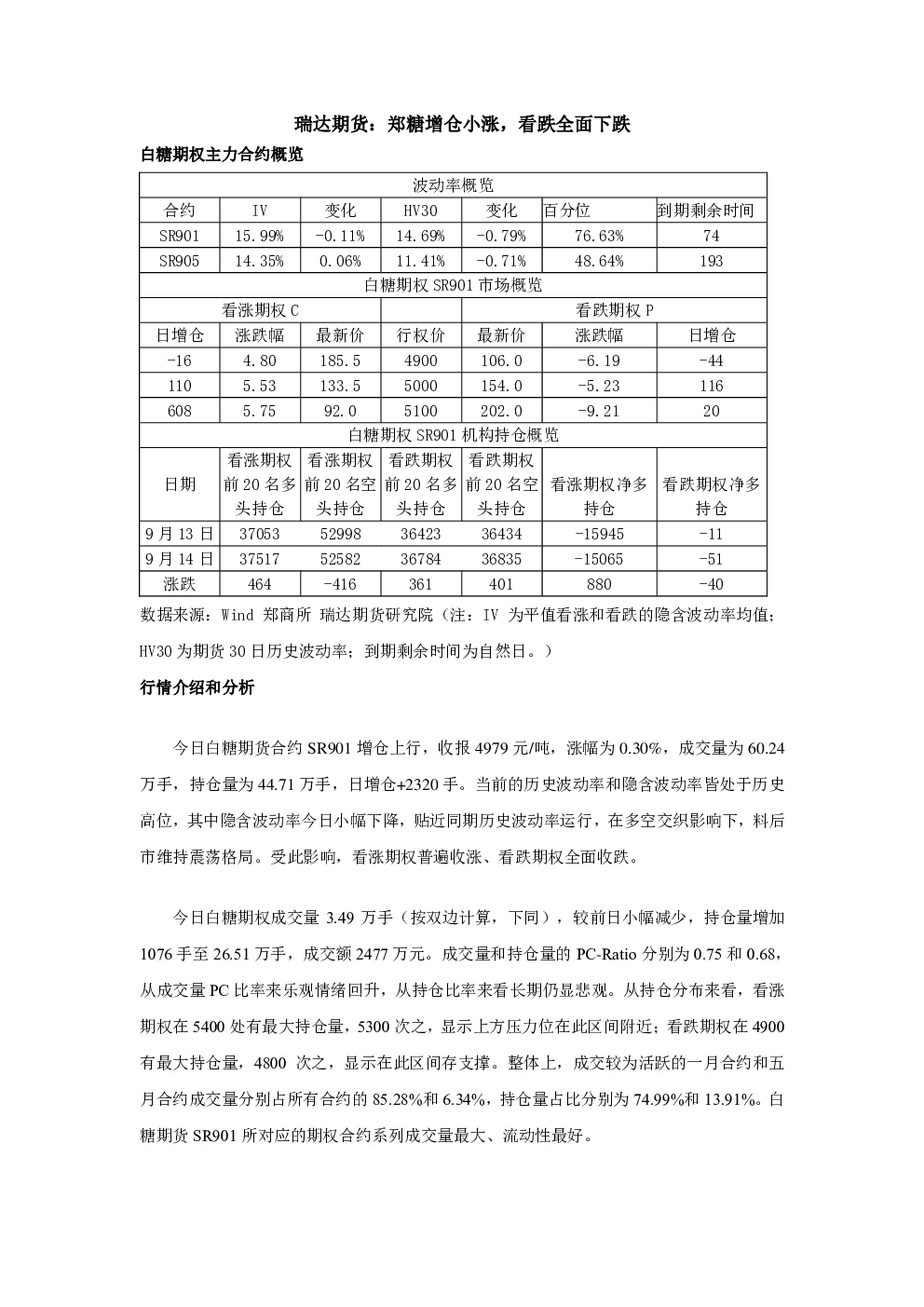 瑞达期货：郑糖增仓小涨，看跌全面下跌

白糖期权主力合约概览

| 波动率概览 | | | | | | |
|---|---|---|---|---|---|---|
| 合约 | IV | 变化 | HV30 | 变化 | 百分位 | 到期剩余时间 |
| SR901 | 15.99% | -0.11% | 14.69% | -0.79% | 76.63% | 74 |
| SR905 | 14.35% | 0.06% | 11.41% | -0.71% | 48.64% | 193 |
| 白糖期权 SR901 市场概览 | | | | | | |
| 看涨期权 C | | | | 看跌期权 P | | |
| 日增仓 | 涨跌幅 | 最新价 | 行权价 | 最新价 | 涨跌幅 | 日增仓 |
| -16 | 4.80 | 185.5 | 4900 | 106.0 | -6.19 | -44 |
| 110 | 5.53 | 133.5 | 5000 | 154.0 | -5.23 | 116 |
| 608 | 5.75 | 92.0 | 5100 | 202.0 | -9.21 | 20 |
| 白糖期权 SR901 机构持仓概览 | | | | | | |
| 日期 | 看涨期权前 20 名多头持仓 | 看涨期权前 20 名空头持仓 | 看跌期权前 20 名多头持仓 | 看跌期权前 20 名空头持仓 | 看涨期权净多持仓 | 看跌期权净多持仓 |
| 9 月 13 日 | 37053 | 52998 | 36423 | 36434 | -15945 | -11 |
| 9 月 14 日 | 37517 | 52582 | 36784 | 36835 | -15065 | -51 |
| 涨跌 | 464 | -416 | 361 | 401 | 880 | -40 |

数据来源：Wind 郑商所 瑞达期货研究院（注：IV 为平值看涨和看跌的隐含波动率均值；HV30 为期货 30 日历史波动率；到期剩余时间为自然日。）

行情介绍和分析

今日白糖期货合约 SR901 增仓上行，收报 4979 元/吨，涨幅为 0.30%，成交量为 60.24 万手，持仓量为 44.71 万手，日增仓+2320 手。当前的历史波动率和隐含波动率皆处于历史高位，其中隐含波动率今日小幅下降，贴近同期历史波动率运行，在多空交织影响下，料后市维持震荡格局。受此影响，看涨期权普遍收涨、看跌期权全面收跌。

今日白糖期权成交量 3.49 万手（按双边计算，下同），较前日小幅减少，持仓量增加 1076 手至 26.51 万手，成交额 2477 万元。成交量和持仓量的 PC-Ratio 分别为 0.75 和 0.68，从成交量 PC 比率来乐观情绪回升，从持仓比率来看长期仍显悲观。从持仓分布来看，看涨期权在 5400 处有最大持仓量，5300 次之，显示上方压力位在此区间附近；看跌期权在 4900 有最大持仓量，4800 次之，显示在此区间存支撑。整体上，成交较为活跃的一月合约和五月合约成交量分别占所有合约的 85.28%和 6.34%，持仓量占比分别为 74.99%和 13.91%。白糖期货 SR901 所对应的期权合约系列成交量最大、流动性最好。